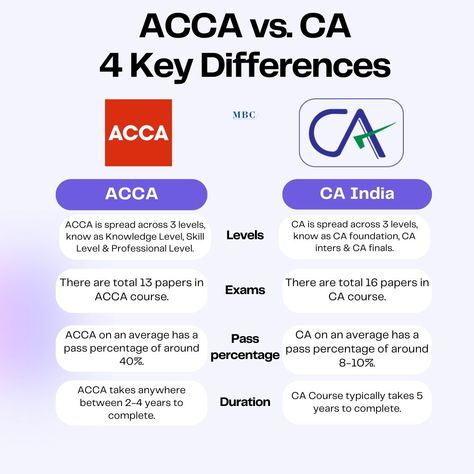 ACCA vs. CA
4 Key Differences

ACCA

MBC

CA

| ACCA | | CA India |
|---|---|---|
| ACCA is spread across 3 levels, know as Knowledge Level, Skill Level & Professional Level. | Levels | CA is spread across 3 levels, know as CA foundation, CA inters & CA finals. |
| There are total 13 papers in ACCA course. | Exams | There are total 16 papers in CA course. |
| ACCA on an average has a pass percentage of around 40%. | Pass percentage | CA on an average has a pass percentage of around 8-10%. |
| ACCA takes anywhere between 2-4 years to complete. | Duration | CA Course typically takes 5 years to complete. |